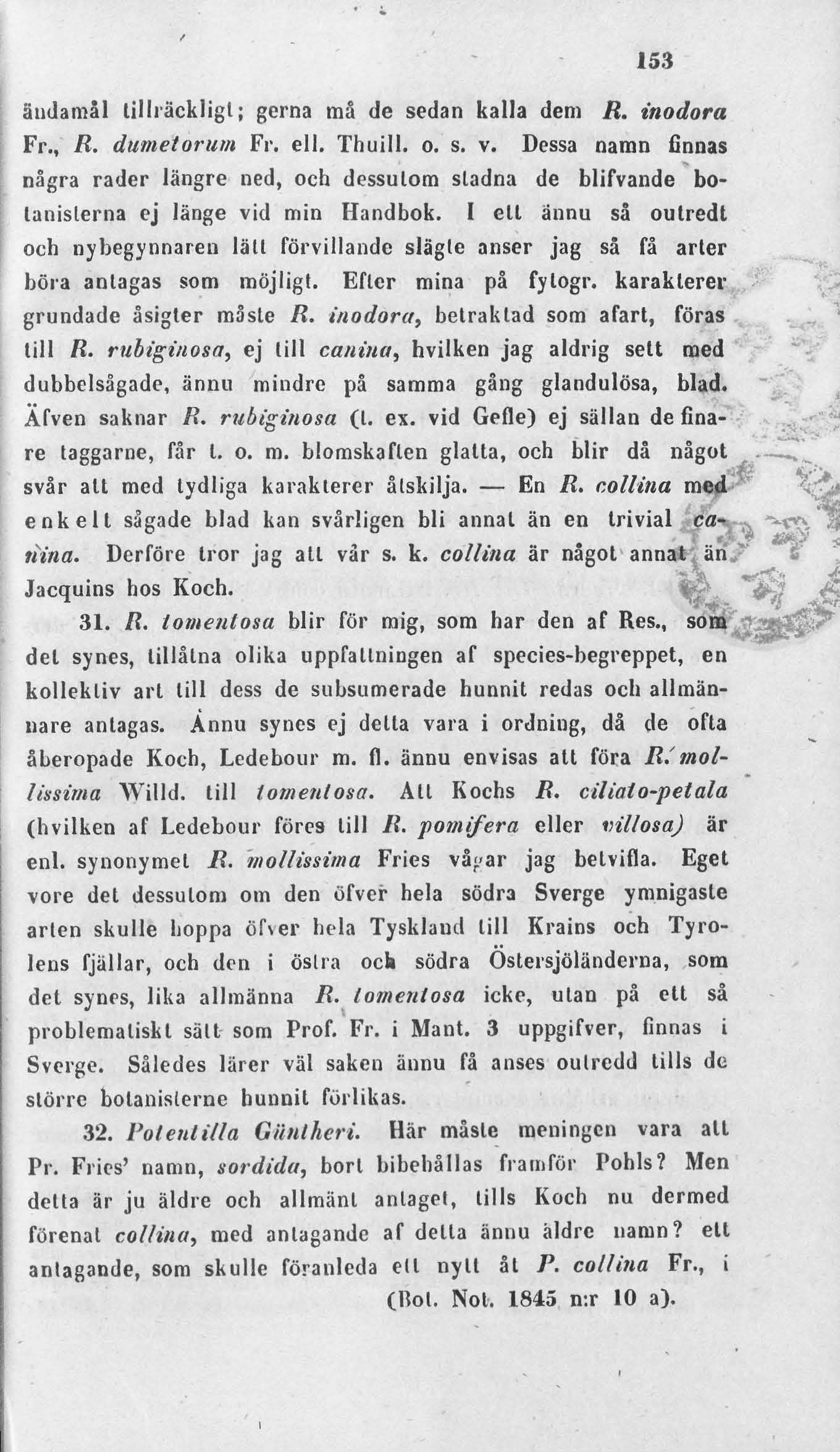 153

ändamål tillräckligt; gerna må de sedan kalla dem R. inodora Fr., R. dumetorum Fr. ell. Thuill. o. s. v. Dessa namn finnas några rader längre ned, och dessutom stadna de blifvande botanisterna ej länge vid min Handbok. I ett ännu så outredt och nybegynnaren lätt förvillande slägte anser jag så få arter böra antagas som möjligt. Efter mina på fytogr. karakterer grundade åsigter måste R. inodora, betraktad som afart, föras till R. rubiginosa, ej till canina, hvilken jag aldrig sett med dubbelsågade, ännu mindre på samma gång glandulösa, blad. Äfven saknar R. rubiginosa (t. ex. vid Gefle) ej sällan de finare taggarne, får t. o. m. blomskaften glatta, och blir då något svår att med tydliga karakterer åtskilja. — En R. collina med enkelt sågade blad kan svårligen bli annat än en trivial canina. Derföre tror jag att vår s. k. collina är något annat än Jacquins hos Koch.

31. R. tomentosa blir för mig, som har den af Res., som det synes, tillåtna olika uppfattningen af species-begreppet, en kollektiv art till dess de subsumerade hunnit redas och allmännare antagas. Ännu synes ej detta vara i ordning, då de ofta åberopade Koch, Ledebour m. fl. ännu envisas att föra R. mollissima Willd. till tomentosa. Att Kochs R. ciliato-petala (hvilken af Ledebour föres till R. pomifera eller villosa) är enl. synonymet R. mollissima Fries vågar jag betvifla. Eget vore det dessutom om den öfver hela södra Sverge ymnigaste arten skulle hoppa öfver hela Tyskland till Krains och Tyrolens fjällar, och den i östra och södra Östersjöländerna, som det synes, lika allmänna R. tomentosa icke, utan på ett så problematiskt sätt som Prof. Fr. i Mant. 3 uppgifver, finnas i Sverge. Således lärer väl saken ännu få anses outredd tills de större botanisterne hunnit förlikas.

32. Potentilla Güntheri. Här måste meningen vara att Pr. Fries' namn, sordida, bort bibehållas framför Pohls? Men detta är ju äldre och allmänt antaget, tills Koch nu dermed förenat collina, med antagande af detta ännu äldre namn? ett antagande, som skulle föranleda ett nytt åt P. collina Fr., i

(Bot. Not. 1845 n:r 10 a).